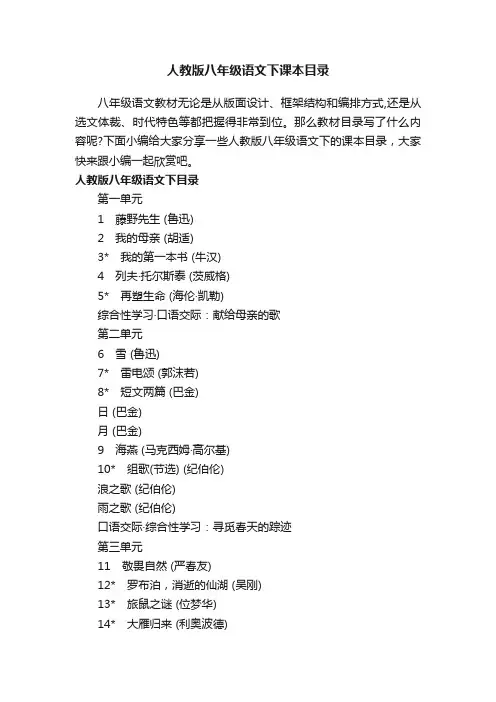 人教版八年级语文下课本目录

八年级语文教材无论是从版面设计、框架结构和编排方式,还是从选文体裁、时代特色等都把握得非常到位。那么教材目录写了什么内容呢?下面小编给大家分享一些人教版八年级语文下的课本目录，大家快来跟小编一起欣赏吧。

人教版八年级语文下目录

第一单元

1　藤野先生 (鲁迅)

2　我的母亲 (胡适)

3*　我的第一本书 (牛汉)

4　列夫·托尔斯泰 (茨威格)

5*　再塑生命 (海伦·凯勒)

综合性学习·口语交际：献给母亲的歌

第二单元

6　雪 (鲁迅)

7*　雷电颂 (郭沫若)

8*　短文两篇 (巴金)

日 (巴金)

月 (巴金)

9　海燕 (马克西姆·高尔基)

10*　组歌(节选) (纪伯伦)

浪之歌 (纪伯伦)

雨之歌 (纪伯伦)

口语交际·综合性学习：寻觅春天的踪迹

第三单元

11　敬畏自然 (严春友)

12*　罗布泊，消逝的仙湖 (吴刚)

13*　旅鼠之谜 (位梦华)

14*　大雁归来 (利奥波德)